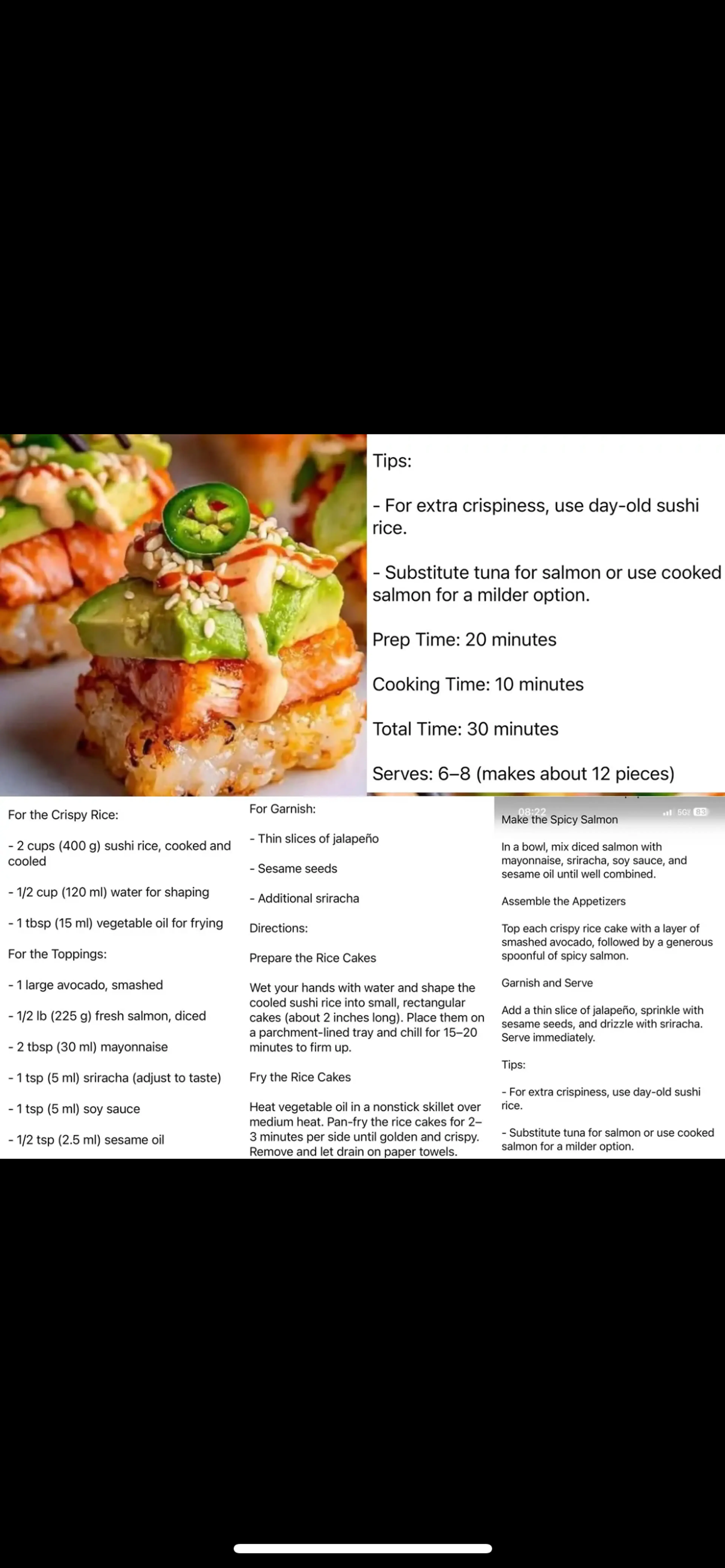 Tips:

- For extra crispiness, use day-old sushi rice.

- Substitute tuna for salmon or use cooked salmon for a milder option.

Prep Time: 20 minutes

Cooking Time: 10 minutes

Total Time: 30 minutes

Serves: 6–8 (makes about 12 pieces)

For the Crispy Rice:

- 2 cups (400 g) sushi rice, cooked and cooled

- 1/2 cup (120 ml) water for shaping

- 1 tbsp (15 ml) vegetable oil for frying

For the Toppings:

- 1 large avocado, smashed

- 1/2 lb (225 g) fresh salmon, diced

- 2 tbsp (30 ml) mayonnaise

- 1 tsp (5 ml) sriracha (adjust to taste)

- 1 tsp (5 ml) soy sauce

- 1/2 tsp (2.5 ml) sesame oil

For Garnish:

- Thin slices of jalapeño

- Sesame seeds

- Additional sriracha

Directions:

Prepare the Rice Cakes

Wet your hands with water and shape the cooled sushi rice into small, rectangular cakes (about 2 inches long). Place them on a parchment-lined tray and chill for 15–20 minutes to firm up.

Fry the Rice Cakes

Heat vegetable oil in a nonstick skillet over medium heat. Pan-fry the rice cakes for 2–3 minutes per side until golden and crispy. Remove and let drain on paper towels.

08:22 5G 83

Make the Spicy Salmon

In a bowl, mix diced salmon with mayonnaise, sriracha, soy sauce, and sesame oil until well combined.

Assemble the Appetizers

Top each crispy rice cake with a layer of smashed avocado, followed by a generous spoonful of spicy salmon.

Garnish and Serve

Add a thin slice of jalapeño, sprinkle with sesame seeds, and drizzle with sriracha. Serve immediately.

Tips:

- For extra crispiness, use day-old sushi rice.

- Substitute tuna for salmon or use cooked salmon for a milder option.